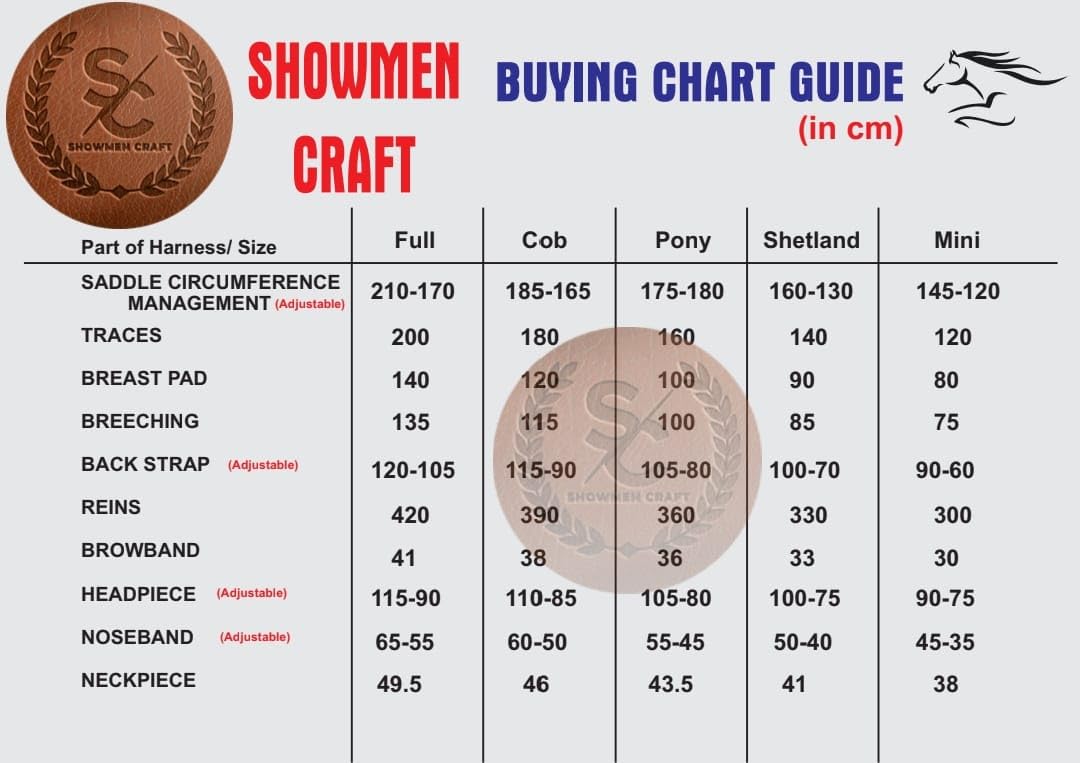 SC
SHOWMEN CRAFT

SHOWMEN CRAFT

BUYING CHART GUIDE
(in cm)

| Part of Harness/ Size | Full | Cob | Pony | Shetland | Mini |
|---|---|---|---|---|---|
| SADDLE CIRCUMFERENCE MANAGEMENT (Adjustable) | 210-170 | 185-165 | 175-180 | 160-130 | 145-120 |
| TRACES | 200 | 180 | 160 | 140 | 120 |
| BREAST PAD | 140 | 120 | 100 | 90 | 80 |
| BREECHING | 135 | 115 | 100 | 85 | 75 |
| BACK STRAP (Adjustable) | 120-105 | 115-90 | 105-80 | 100-70 | 90-60 |
| REINS | 420 | 390 | 360 | 330 | 300 |
| BROWBAND | 41 | 38 | 36 | 33 | 30 |
| HEADPIECE (Adjustable) | 115-90 | 110-85 | 105-80 | 100-75 | 90-75 |
| NOSEBAND (Adjustable) | 65-55 | 60-50 | 55-45 | 50-40 | 45-35 |
| NECKPIECE | 49.5 | 46 | 43.5 | 41 | 38 |

SC
SHOWMEN CRAFT